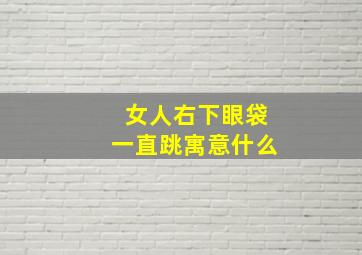 女人右下眼袋
一直跳寓意什么